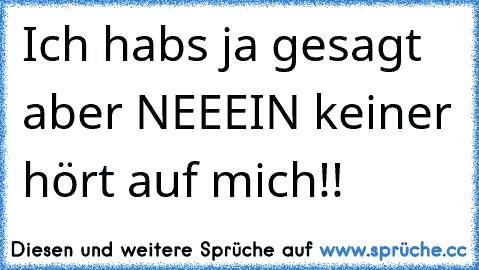 Ich habs ja gesagt aber NEEEIN keiner hört auf mich!!

Diesen und weitere Sprüche auf www.sprüche.cc